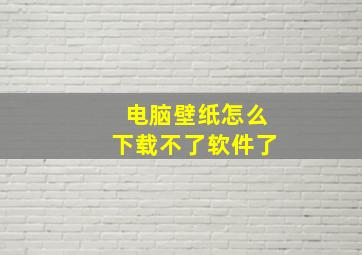 电脑壁纸怎么
下载不了软件了